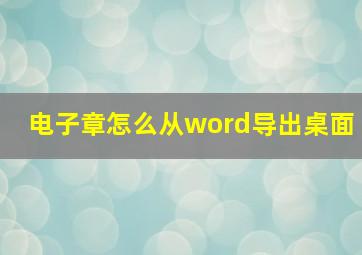 电子章怎么从word导出桌面